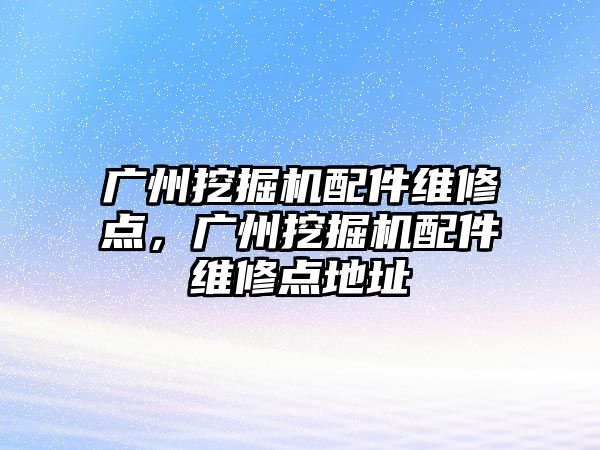 广州挖掘机配件维修点，广州挖掘机配件维修点地址